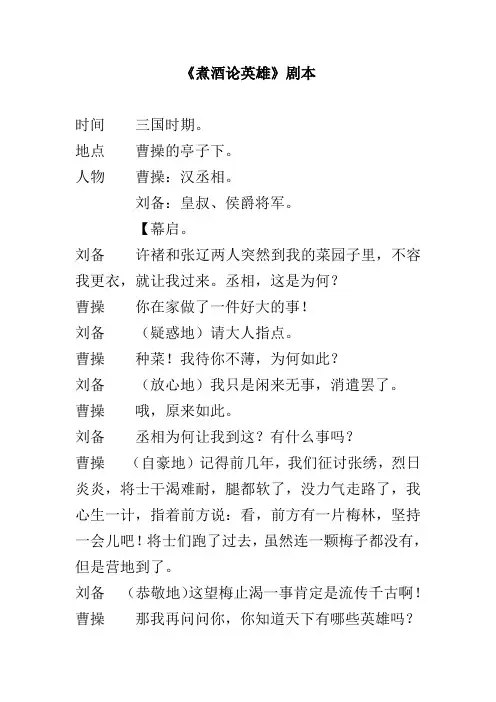 《煮酒论英雄》剧本

时间　三国时期。

地点　曹操的亭子下。

人物　曹操：汉丞相。

刘备：皇叔、侯爵将军。

【幕启。

刘备　许褚和张辽两人突然到我的菜园子里，不容我更衣，就让我过来。丞相，这是为何？

曹操　你在家做了一件好大的事！

刘备　（疑惑地）请大人指点。

曹操　种菜！我待你不薄，为何如此？

刘备　（放心地）我只是闲来无事，消遣罢了。

曹操　哦，原来如此。

刘备　丞相为何让我到这？有什么事吗？

曹操　（自豪地）记得前几年，我们征讨张绣，烈日炎炎，将士干渴难耐，腿都软了，没力气走路了，我心生一计，指着前方说：看，前方有一片梅林，坚持一会儿吧！将士们跑了过去，虽然连一颗梅子都没有，但是营地到了。

刘备　（恭敬地）这望梅止渴一事肯定是流传千古啊！

曹操　那我再问问你，你知道天下有哪些英雄吗？